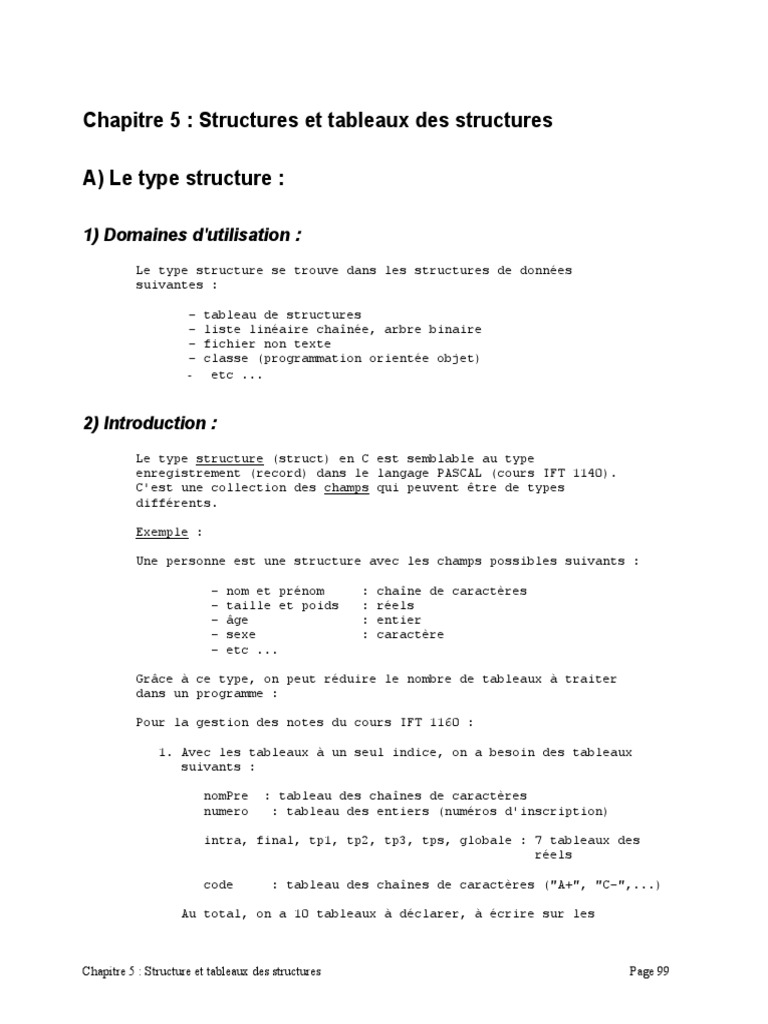 Chapitre 5 : Structures et tableaux des structures

A) Le type structure :

1) Domaines d'utilisation :

Le type structure se trouve dans les structures de données suivantes :

- tableau de structures
- liste linéaire chaînée, arbre binaire
- fichier non texte
- classe (programmation orientée objet)
- etc ...

2) Introduction :

Le type structure (struct) en C est semblable au type enregistrement (record) dans le langage PASCAL (cours IFT 1140). C'est une collection des champs qui peuvent être de types différents.

Exemple :

Une personne est une structure avec les champs possibles suivants :

- nom et prénom : chaîne de caractères
- taille et poids : réels
- âge : entier
- sexe : caractère
- etc ...

Grâce à ce type, on peut réduire le nombre de tableaux à traiter dans un programme :

Pour la gestion des notes du cours IFT 1160 :

1. Avec les tableaux à un seul indice, on a besoin des tableaux suivants :

nomPre : tableau des chaînes de caractères
numero : tableau des entiers (numéros d'inscription)

intra, final, tp1, tp2, tp3, tps, globale : 7 tableaux des réels

code : tableau des chaînes de caractères ("A+", "C-",...)

Au total, on a 10 tableaux à déclarer, à écrire sur les

Chapitre 5 : Structure et tableaux des structures

Page 99